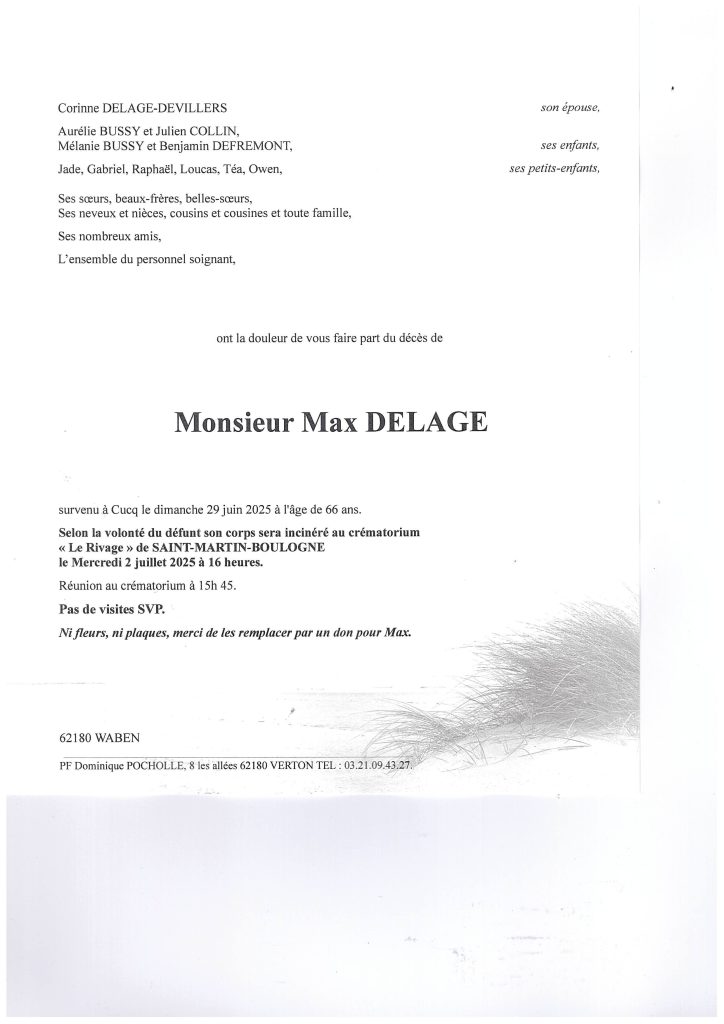 Corinne DELAGE-DEVILLERS
son épouse,

Aurélie BUSSY et Julien COLLIN,
Mélanie BUSSY et Benjamin DEFREMONT,
ses enfants,

Jade, Gabriel, Raphaël, Loucas, Téa, Owen,
ses petits-enfants,

Ses sœurs, beaux-frères, belles-sœurs,
Ses neveux et nièces, cousins et cousines et toute famille,

Ses nombreux amis,

L'ensemble du personnel soignant,

ont la douleur de vous faire part du décès de

Monsieur Max DELAGE

survenu à Cucq le dimanche 29 juin 2025 à l'âge de 66 ans.

Selon la volonté du défunt son corps sera incinéré au crématorium « Le Rivage » de SAINT-MARTIN-BOULOGNE le Mercredi 2 juillet 2025 à 16 heures.

Réunion au crématorium à 15h 45.

Pas de visites SVP.

Ni fleurs, ni plaques, merci de les remplacer par un don pour Max.

62180 WABEN

PF Dominique POCHOLLE, 8 les allées 62180 VERTON TEL : 03.21.09.43.27.